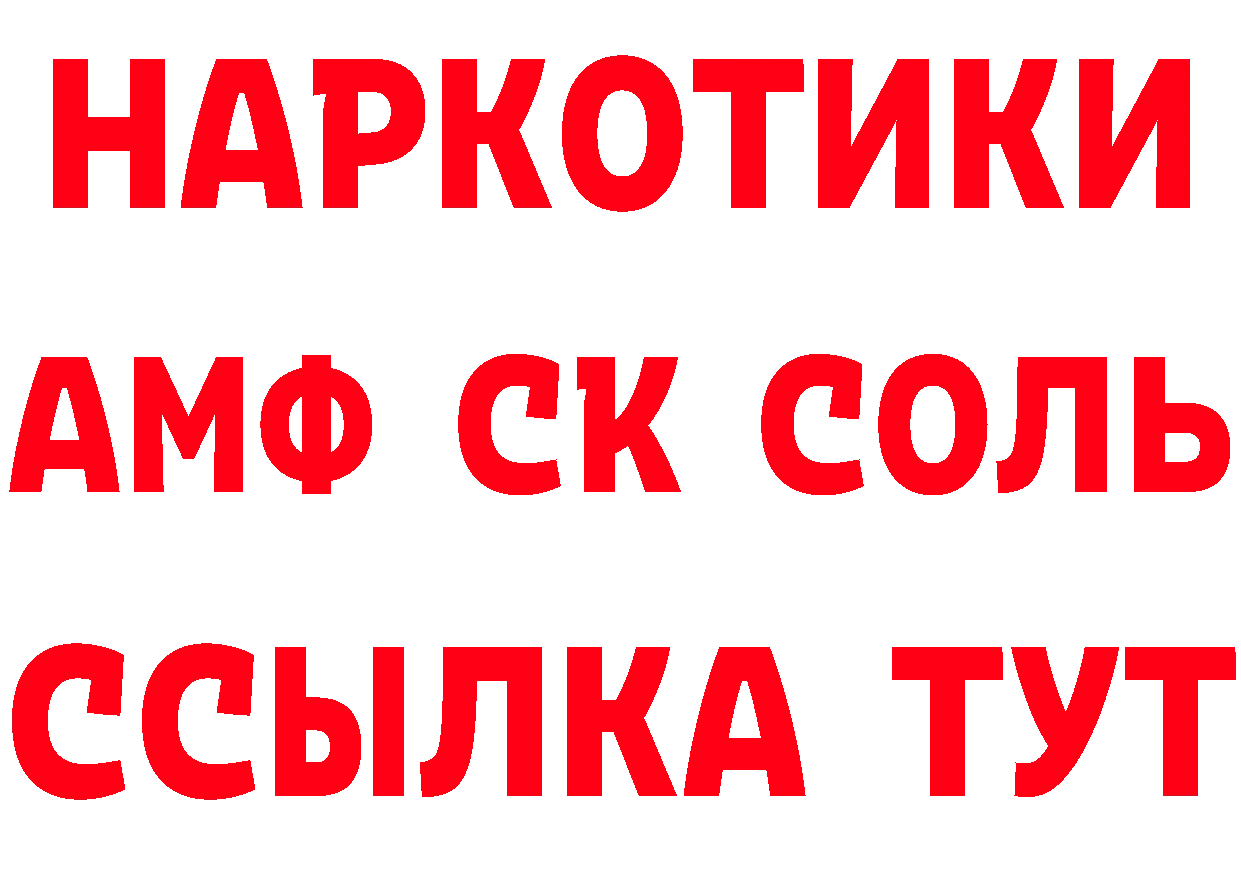 НАРКОТИКИ

АМФ СК СОЛЬ

ССЫЛКА ТУТ